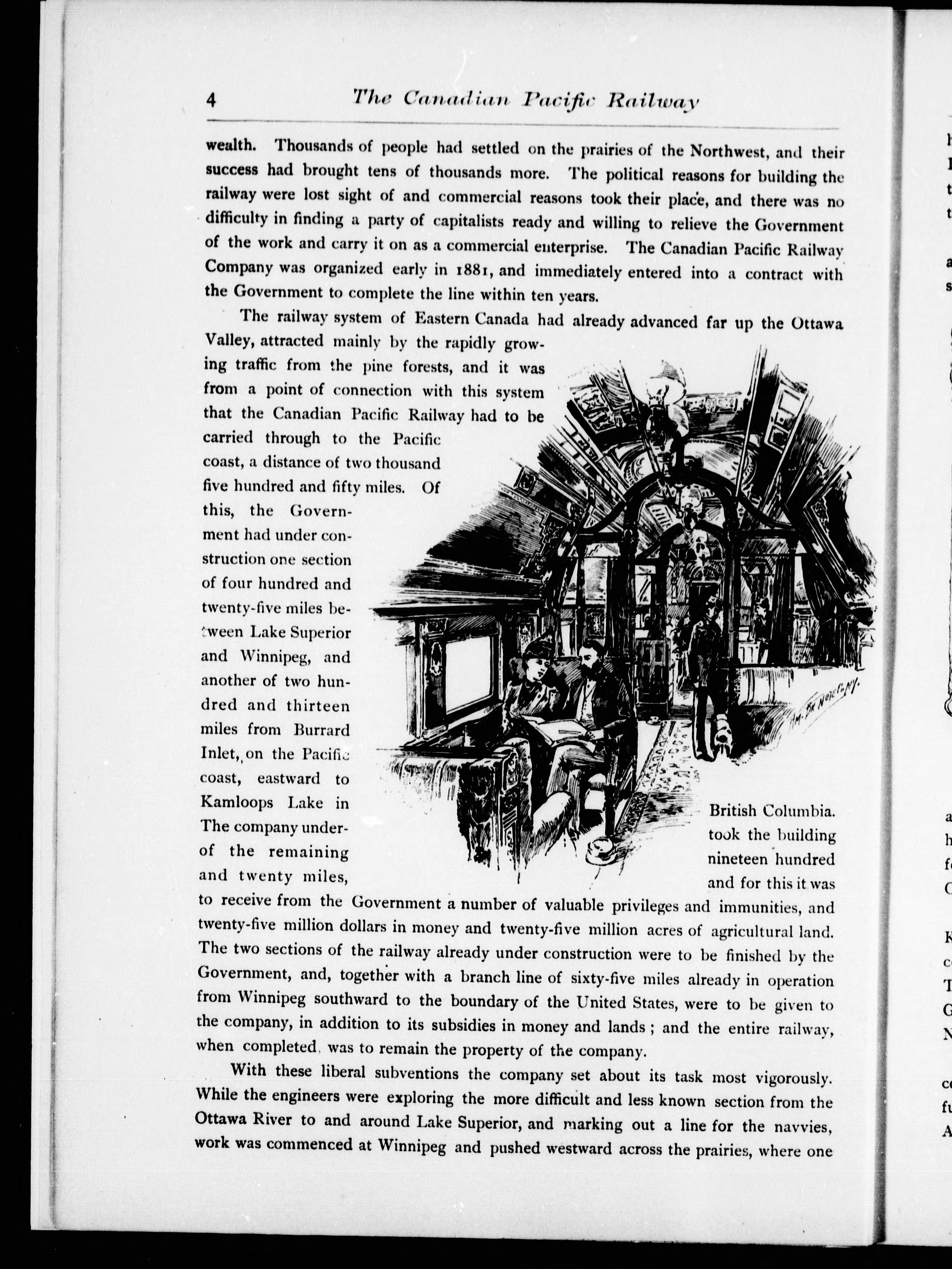 4 The Canadian Pacific Railway

wealth. Thousands of people had settled on the prairies of the Northwest, and their success had brought tens of thousands more. The political reasons for building the railway were lost sight of and commercial reasons took their place, and there was no difficulty in finding a party of capitalists ready and willing to relieve the Government of the work and carry it on as a commercial enterprise. The Canadian Pacific Railway Company was organized early in 1881, and immediately entered into a contract with the Government to complete the line within ten years.

The railway system of Eastern Canada had already advanced far up the Ottawa Valley, attracted mainly by the rapidly growing traffic from the pine forests, and it was from a point of connection with this system that the Canadian Pacific Railway had to be carried through to the Pacific coast, a distance of two thousand five hundred and fifty miles. Of this, the Government had under construction one section of four hundred and twenty-five miles between Lake Superior and Winnipeg, and another of two hundred and thirteen miles from Burrard Inlet, on the Pacific coast, eastward to Kamloops Lake in British Columbia. The company undertook the building of the remaining nineteen hundred and twenty miles, and for this it was to receive from the Government a number of valuable privileges and immunities, and twenty-five million dollars in money and twenty-five million acres of agricultural land. The two sections of the railway already under construction were to be finished by the Government, and, together with a branch line of sixty-five miles already in operation from Winnipeg southward to the boundary of the United States, were to be given to the company, in addition to its subsidies in money and lands; and the entire railway, when completed, was to remain the property of the company.

With these liberal subventions the company set about its task most vigorously. While the engineers were exploring the more difficult and less known section from the Ottawa River to and around Lake Superior, and marking out a line for the navvies, work was commenced at Winnipeg and pushed westward across the prairies, where one